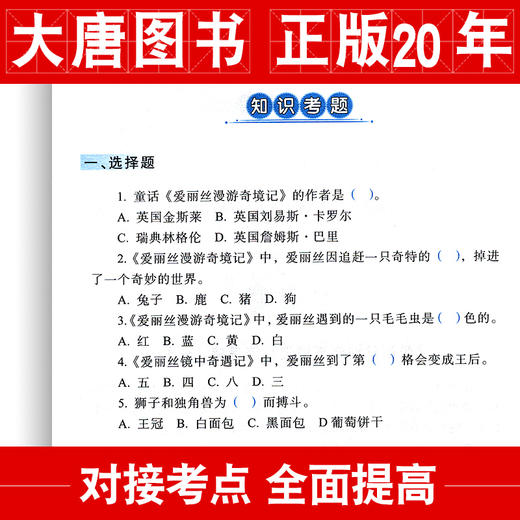 大唐图书 正版20年

知识考题

一、选择题

1. 童话《爱丽丝漫游奇境记》的作者是（ ）。

A. 英国金斯莱 B. 英国刘易斯·卡罗尔

C. 瑞典林格伦 D. 英国詹姆斯·巴里

2.《爱丽丝漫游奇境记》中，爱丽丝因追赶一只奇特的（ ），掉进了一个奇妙的世界。

A. 兔子 B. 鹿 C. 猪 D. 狗

3.《爱丽丝漫游奇境记》中，爱丽丝遇到的一只毛毛虫是（ ）色的。

A. 红 B. 蓝 C. 黄 D. 白

4.《爱丽丝镜中奇遇记》中，爱丽丝到了第（ ）格会变成王后。

A. 五 B. 四 C. 八 D. 三

5. 狮子和独角兽为（ ）而搏斗。

A. 王冠 B. 白面包 C. 黑面包 D 葡萄饼干

对接考点 全面提高